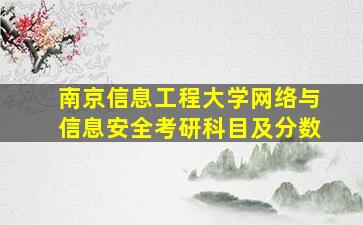 南京信息工程大学网络与信息安全考研科目及分数